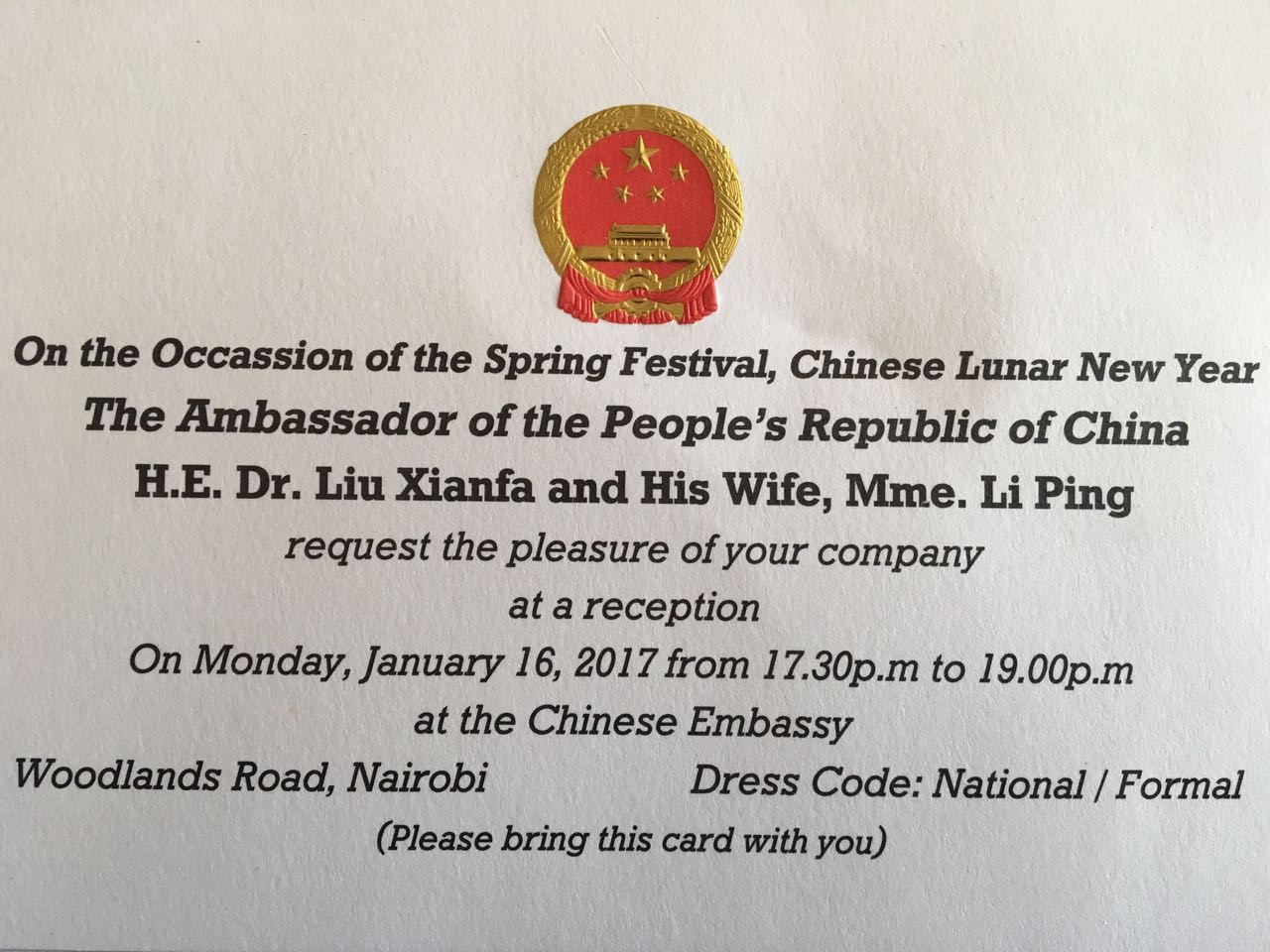 On the Occassion of the Spring Festival, Chinese Lunar New Year

The Ambassador of the People's Republic of China

H.E. Dr. Liu Xianfa and His Wife, Mme. Li Ping

request the pleasure of your company

at a reception

On Monday, January 16, 2017 from 17.30p.m to 19.00p.m

at the Chinese Embassy

Woodlands Road, Nairobi Dress Code: National / Formal

(Please bring this card with you)